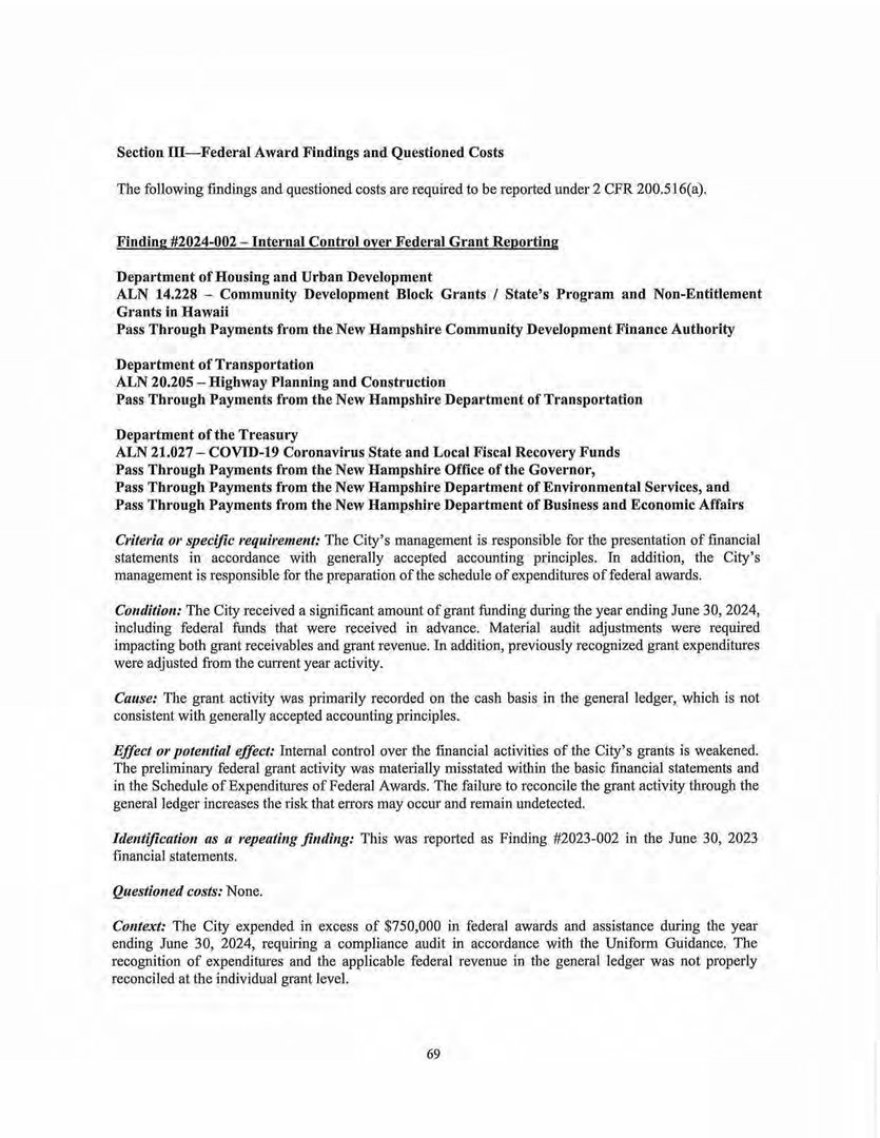 Section III—Federal Award Findings and Questioned Costs

The following findings and questioned costs are required to be reported under 2 CFR 200.516(a).

Finding #2024-002 – Internal Control over Federal Grant Reporting

Department of Housing and Urban Development
ALN 14.228 – Community Development Block Grants / State's Program and Non-Entitlement Grants in Hawaii
Pass Through Payments from the New Hampshire Community Development Finance Authority

Department of Transportation
ALN 20.205 – Highway Planning and Construction
Pass Through Payments from the New Hampshire Department of Transportation

Department of the Treasury
ALN 21.027 – COVID-19 Coronavirus State and Local Fiscal Recovery Funds
Pass Through Payments from the New Hampshire Office of the Governor,
Pass Through Payments from the New Hampshire Department of Environmental Services, and
Pass Through Payments from the New Hampshire Department of Business and Economic Affairs

Criteria or specific requirement: The City's management is responsible for the presentation of financial statements in accordance with generally accepted accounting principles. In addition, the City's management is responsible for the preparation of the schedule of expenditures of federal awards.

Condition: The City received a significant amount of grant funding during the year ending June 30, 2024, including federal funds that were received in advance. Material audit adjustments were required impacting both grant receivables and grant revenue. In addition, previously recognized grant expenditures were adjusted from the current year activity.

Cause: The grant activity was primarily recorded on the cash basis in the general ledger, which is not consistent with generally accepted accounting principles.

Effect or potential effect: Internal control over the financial activities of the City's grants is weakened. The preliminary federal grant activity was materially misstated within the basic financial statements and in the Schedule of Expenditures of Federal Awards. The failure to reconcile the grant activity through the general ledger increases the risk that errors may occur and remain undetected.

Identification as a repeating finding: This was reported as Finding #2023-002 in the June 30, 2023 financial statements.

Questioned costs: None.

Context: The City expended in excess of $750,000 in federal awards and assistance during the year ending June 30, 2024, requiring a compliance audit in accordance with the Uniform Guidance. The recognition of expenditures and the applicable federal revenue in the general ledger was not properly reconciled at the individual grant level.

69